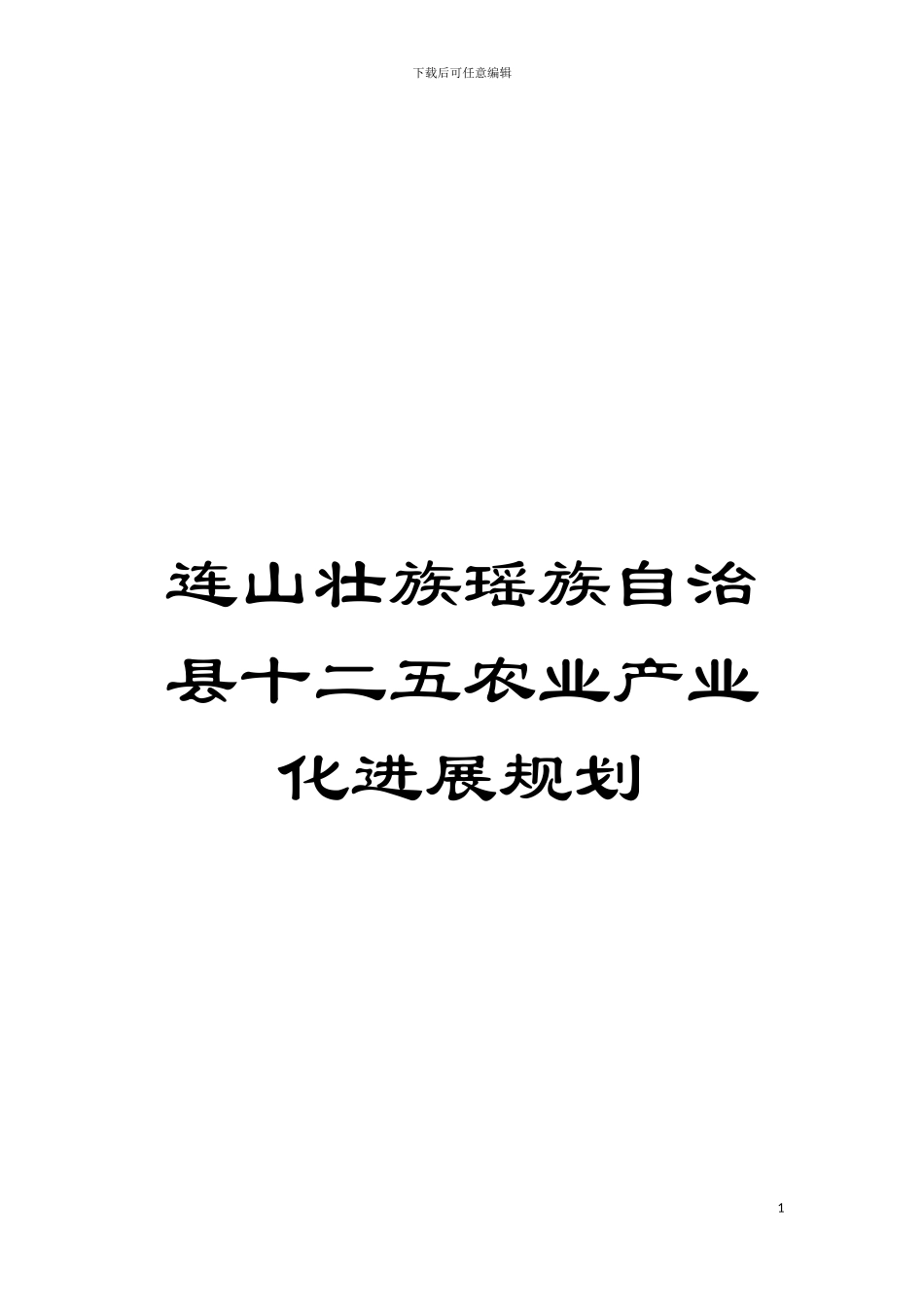 下载后可任意编辑

连山壮族瑶族自治县十二五农业产业化进展规划

1